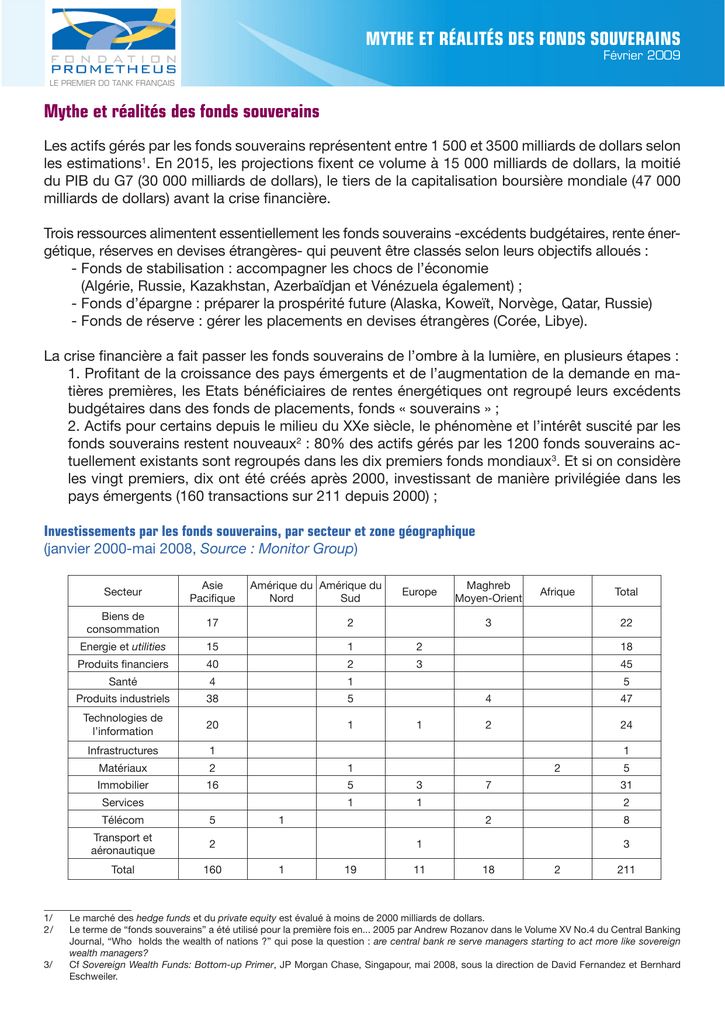 FONDATION
PROMETHEUS
LE PREMIER DO TANK FRANÇAIS

MYTHE ET RÉALITÉS DES FONDS SOUVERAINS
Février 2009

Mythe et réalités des fonds souverains

Les actifs gérés par les fonds souverains représentent entre 1 500 et 3500 milliards de dollars selon les estimations$^1$. En 2015, les projections fixent ce volume à 15 000 milliards de dollars, la moitié du PIB du G7 (30 000 milliards de dollars), le tiers de la capitalisation boursière mondiale (47 000 milliards de dollars) avant la crise financière.

Trois ressources alimentent essentiellement les fonds souverains -excédents budgétaires, rente énergétique, réserves en devises étrangères- qui peuvent être classés selon leurs objectifs alloués :
- Fonds de stabilisation : accompagner les chocs de l'économie (Algérie, Russie, Kazakhstan, Azerbaïdjan et Vénézuela également) ;
- Fonds d'épargne : préparer la prospérité future (Alaska, Koweït, Norvège, Qatar, Russie)
- Fonds de réserve : gérer les placements en devises étrangères (Corée, Libye).

La crise financière a fait passer les fonds souverains de l'ombre à la lumière, en plusieurs étapes :
1. Profitant de la croissance des pays émergents et de l'augmentation de la demande en matières premières, les Etats bénéficiaires de rentes énergétiques ont regroupé leurs excédents budgétaires dans des fonds de placements, fonds « souverains » ;
2. Actifs pour certains depuis le milieu du XXe siècle, le phénomène et l'intérêt suscité par les fonds souverains restent nouveaux$^2$ : 80% des actifs gérés par les 1200 fonds souverains actuellement existants sont regroupés dans les dix premiers fonds mondiaux$^3$. Et si on considère les vingt premiers, dix ont été créés après 2000, investissant de manière privilégiée dans les pays émergents (160 transactions sur 211 depuis 2000) ;

Investissements par les fonds souverains, par secteur et zone géographique
(janvier 2000-mai 2008, Source : Monitor Group)

| Secteur | Asie Pacifique | Amérique du Nord | Amérique du Sud | Europe | Maghreb Moyen-Orient | Afrique | Total |
|---|---|---|---|---|---|---|---|
| Biens de consommation | 17 | | 2 | | 3 | | 22 |
| Energie et utilities | 15 | | 1 | 2 | | | 18 |
| Produits financiers | 40 | | 2 | 3 | | | 45 |
| Santé | 4 | | 1 | | | | 5 |
| Produits industriels | 38 | | 5 | | 4 | | 47 |
| Technologies de l'information | 20 | | 1 | 1 | 2 | | 24 |
| Infrastructures | 1 | | | | | | 1 |
| Matériaux | 2 | | 1 | | | 2 | 5 |
| Immobilier | 16 | | 5 | 3 | 7 | | 31 |
| Services | | | 1 | 1 | | | 2 |
| Télécom | 5 | 1 | | | 2 | | 8 |
| Transport et aéronautique | 2 | | | 1 | | | 3 |
| Total | 160 | 1 | 19 | 11 | 18 | 2 | 211 |

1/ Le marché des hedge funds et du private equity est évalué à moins de 2000 milliards de dollars.
2/ Le terme de "fonds souverains" a été utilisé pour la première fois en... 2005 par Andrew Rozanov dans le Volume XV No.4 du Central Banking Journal, "Who holds the wealth of nations ?" qui pose la question : are central bank re serve managers starting to act more like sovereign wealth managers?
3/ Cf Sovereign Wealth Funds: Bottom-up Primer, JP Morgan Chase, Singapour, mai 2008, sous la direction de David Fernandez et Bernhard Eschweiler.